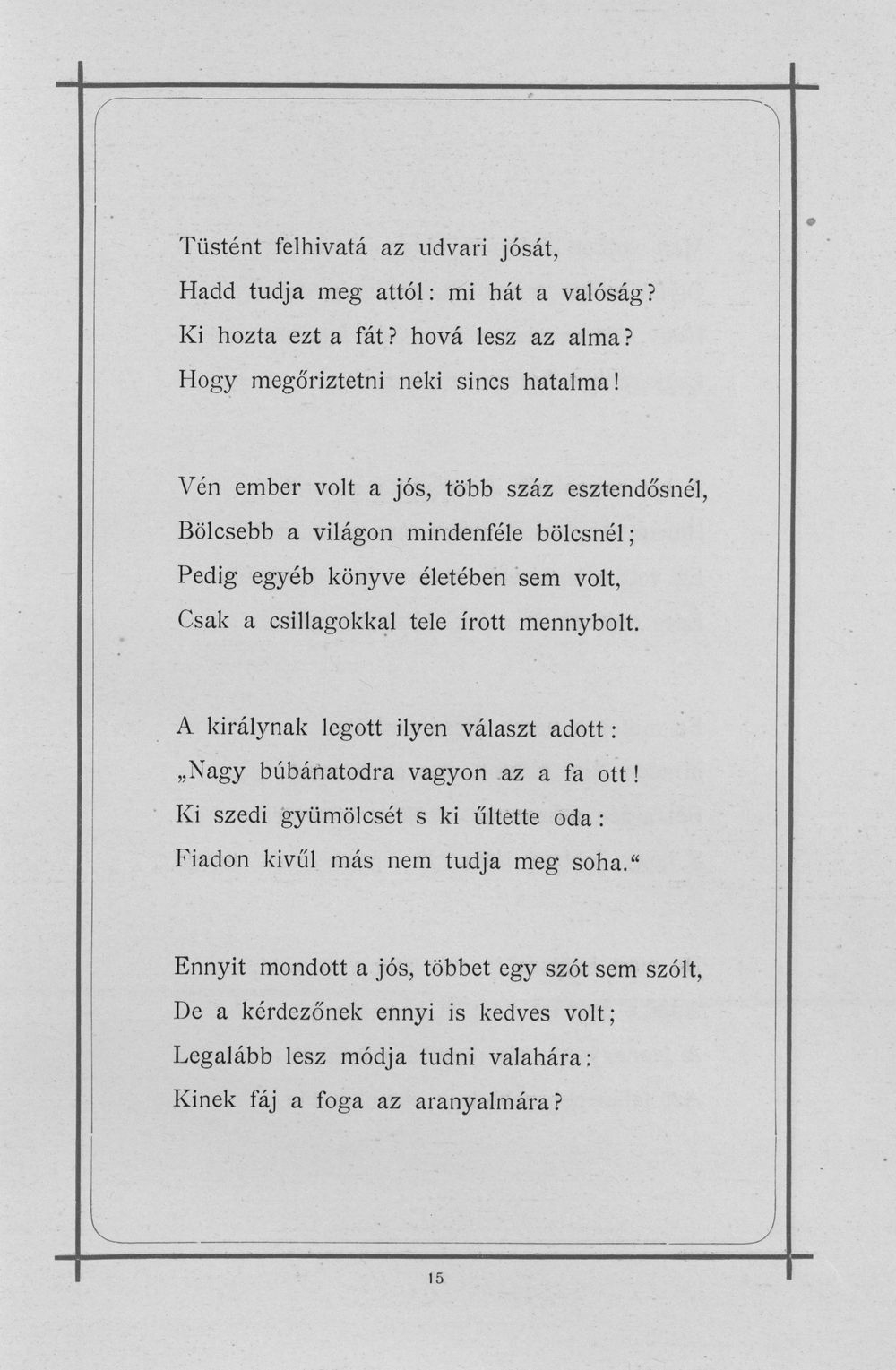 Tüstént felhivatá az udvari jósát,
Hadd tudja meg attól: mi hát a valóság?
Ki hozta ezt a fát? hová lesz az alma?
Hogy megőriztetni neki sincs hatalma!

Vén ember volt a jós, több száz esztendősnél,
Bölcsebb a világon mindenféle bölcsnél;
Pedig egyéb könyve életében sem volt,
Csak a csillagokkal tele írott mennybolt.

A királynak legott ilyen választ adott:
„Nagy búbánatodra vagyon az a fa ott!
Ki szedi gyümölcsét s ki űltette oda:
Fiadon kivűl más nem tudja meg soha.“

Ennyit mondott a jós, többet egy szót sem szólt,
De a kérdezőnek ennyi is kedves volt;
Legalább lesz módja tudni valahára:
Kinek fáj a foga az aranyalmára?

15